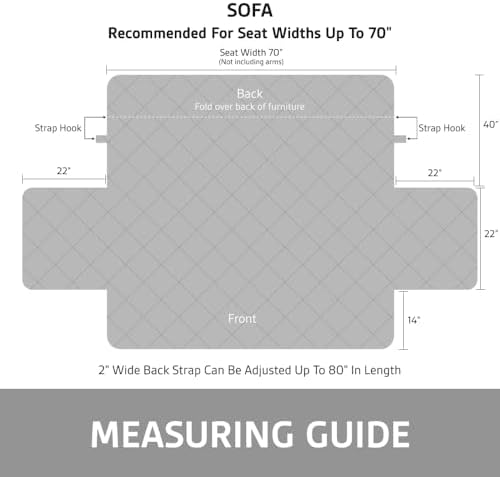 SOFA

Recommended For Seat Widths Up To 70"

Seat Width 70"
(Not including arms)

Back
Fold over back of furniture

Strap Hook

Strap Hook

40"

22"

22"

22"

Front

14"

2" Wide Back Strap Can Be Adjusted Up To 80" In Length

MEASURING GUIDE